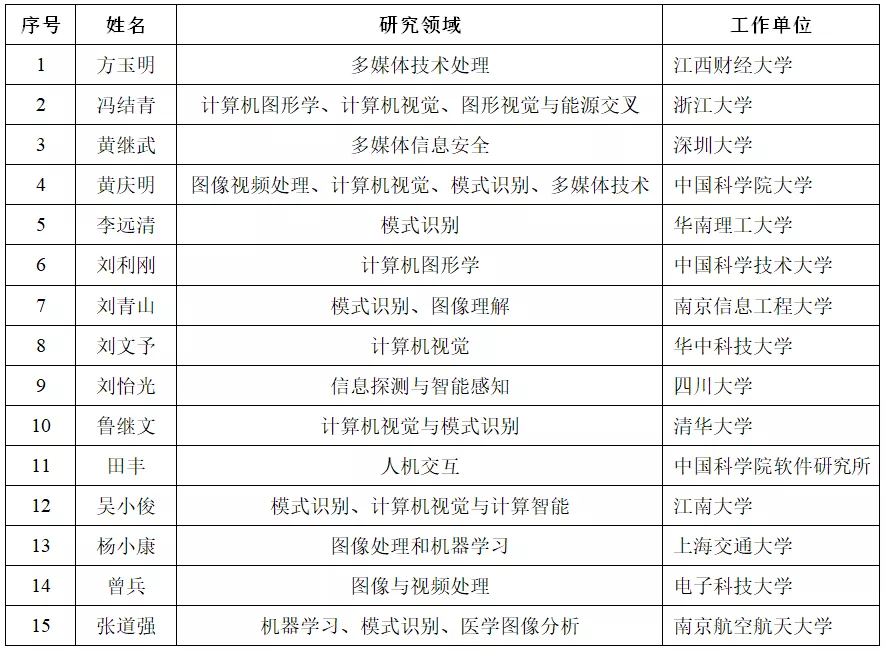 | 序号 | 姓名 | 研究领域 | 工作单位 |
|---|---|---|---|
| 1 | 方玉明 | 多媒体技术处理 | 江西财经大学 |
| 2 | 冯结青 | 计算机图形学、计算机视觉、图形视觉与能源交叉 | 浙江大学 |
| 3 | 黄继武 | 多媒体信息安全 | 深圳大学 |
| 4 | 黄庆明 | 图像视频处理、计算机视觉、模式识别、多媒体技术 | 中国科学院大学 |
| 5 | 李远清 | 模式识别 | 华南理工大学 |
| 6 | 刘利刚 | 计算机图形学 | 中国科学技术大学 |
| 7 | 刘青山 | 模式识别、图像理解 | 南京信息工程大学 |
| 8 | 刘文予 | 计算机视觉 | 华中科技大学 |
| 9 | 刘怡光 | 信息探测与智能感知 | 四川大学 |
| 10 | 鲁继文 | 计算机视觉与模式识别 | 清华大学 |
| 11 | 田丰 | 人机交互 | 中国科学院软件研究所 |
| 12 | 吴小俊 | 模式识别、计算机视觉与计算智能 | 江南大学 |
| 13 | 杨小康 | 图像处理和机器学习 | 上海交通大学 |
| 14 | 曾兵 | 图像与视频处理 | 电子科技大学 |
| 15 | 张道强 | 机器学习、模式识别、医学图像分析 | 南京航空航天大学 |